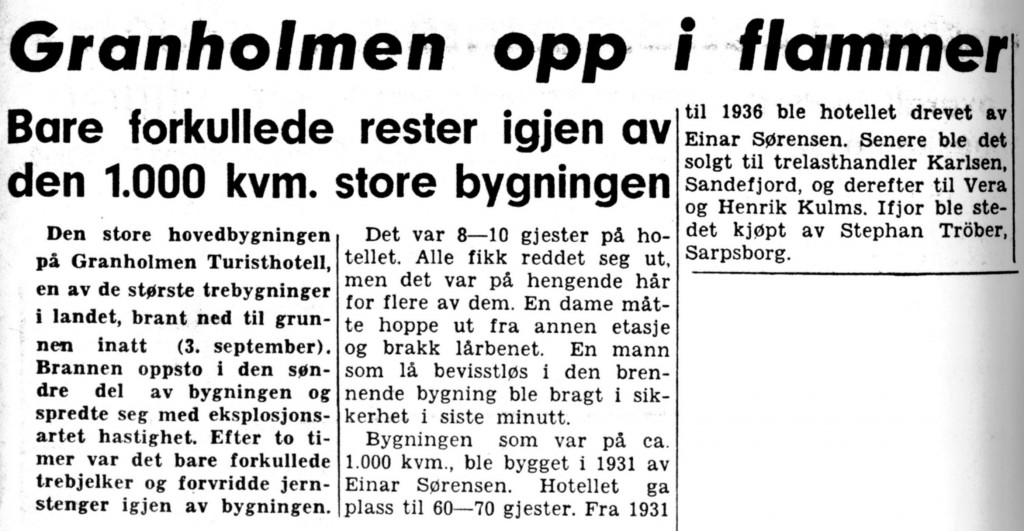 Granholmen opp i flammer

Bare forkullede rester igjen av den 1.000 kvm. store bygningen

Den store hovedbygningen på Granholmen Turisthotell, en av de største trebygninger i landet, brant ned til grunnen inatt (3. september). Brannen oppsto i den søndre del av bygningen og spredte seg med eksplosjonsartet hastighet. Efter to timer var det bare forkullede trebjelker og forvridde jernstenger igjen av bygningen.

Det var 8—10 gjester på hotellet. Alle fikk reddet seg ut, men det var på hengende hår for flere av dem. En dame måtte hoppe ut fra annen etasje og brakk lårbenet. En mann som lå bevisstløs i den brennende bygning ble bragt i sikkerhet i siste minutt.

Bygningen som var på ca. 1.000 kvm., ble bygget i 1931 av Einar Sørensen. Hotellet ga plass til 60—70 gjester. Fra 1931 til 1936 ble hotellet drevet av Einar Sørensen. Senere ble det solgt til trelasthandler Karlsen, Sandefjord, og derefter til Vera og Henrik Kulms. Ifjor ble stedet kjøpt av Stephan Tröber, Sarpsborg.